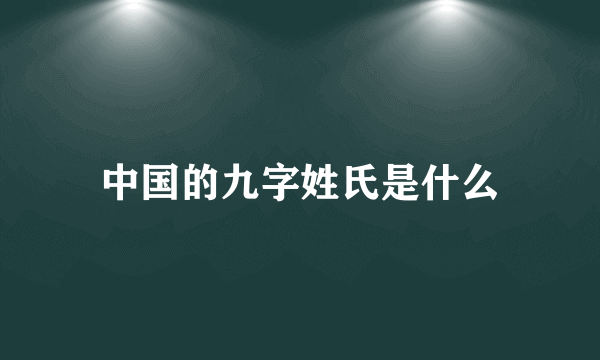 中国的九字姓氏是什么